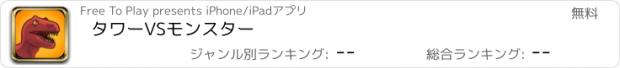 Free To Play presents iPhone/iPadアプリ

無料

タワーVSモンスター

ジャンル別ランキング: --

総合ランキング: --